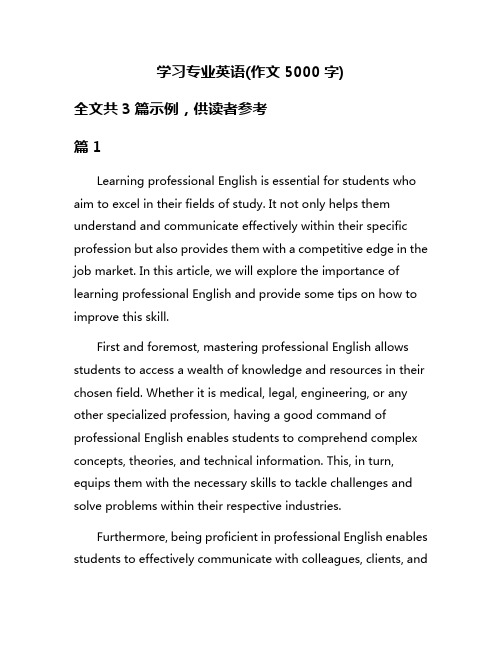 学习专业英语(作文 5000 字)

全文共 3 篇示例，供读者参考

篇 1

Learning professional English is essential for students who aim to excel in their fields of study. It not only helps them understand and communicate effectively within their specific profession but also provides them with a competitive edge in the job market. In this article, we will explore the importance of learning professional English and provide some tips on how to improve this skill.

First and foremost, mastering professional English allows students to access a wealth of knowledge and resources in their chosen field. Whether it is medical, legal, engineering, or any other specialized profession, having a good command of professional English enables students to comprehend complex concepts, theories, and technical information. This, in turn, equips them with the necessary skills to tackle challenges and solve problems within their respective industries.

Furthermore, being proficient in professional English enables students to effectively communicate with colleagues, clients, and